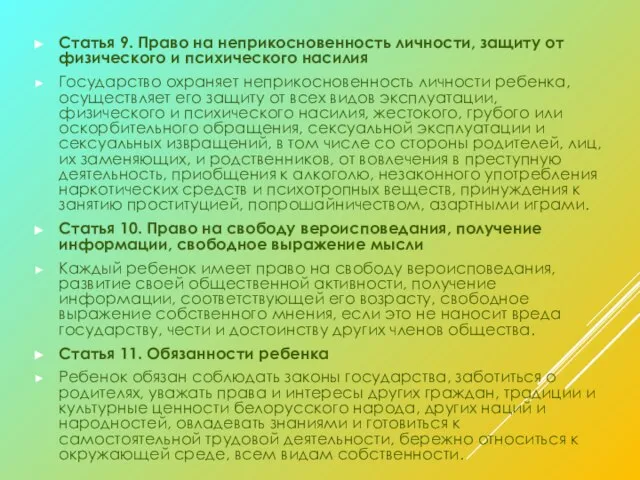 Статья 9. Право на неприкосновенность личности, защиту от физического и психического насилия

Государство охраняет неприкосновенность личности ребенка, осуществляет его защиту от всех видов эксплуатации, физического и психического насилия, жестокого, грубого или оскорбительного обращения, сексуальной эксплуатации и сексуальных извращений, в том числе со стороны родителей, лиц, их заменяющих, и родственников, от вовлечения в преступную деятельность, приобщения к алкоголю, незаконного употребления наркотических средств и психотропных веществ, принуждения к занятию проституцией, попрошайничеством, азартными играми.

Статья 10. Право на свободу вероисповедания, получение информации, свободное выражение мысли

Каждый ребенок имеет право на свободу вероисповедания, развитие своей общественной активности, получение информации, соответствующей его возрасту, свободное выражение собственного мнения, если это не наносит вреда государству, чести и достоинству других членов общества.

Статья 11. Обязанности ребенка

Ребенок обязан соблюдать законы государства, заботиться о родителях, уважать права и интересы других граждан, традиции и культурные ценности белорусского народа, других наций и народностей, овладевать знаниями и готовиться к самостоятельной трудовой деятельности, бережно относиться к окружающей среде, всем видам собственности.